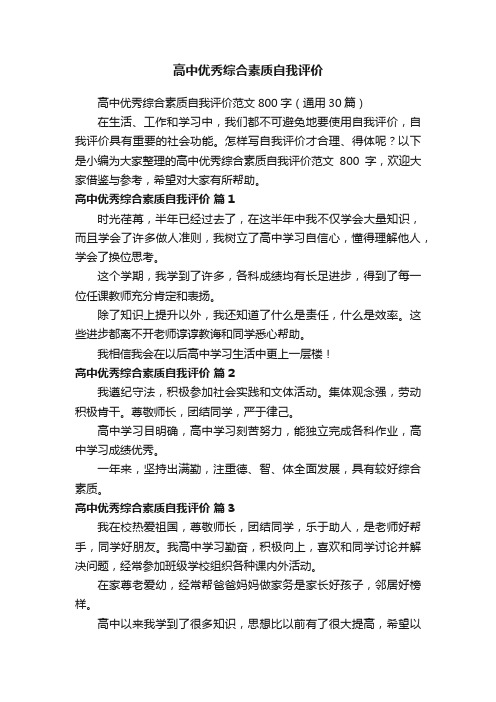 高中优秀综合素质自我评价

高中优秀综合素质自我评价范文 800 字（通用 30 篇）

在生活、工作和学习中，我们都不可避免地要使用自我评价，自我评价具有重要的社会功能。怎样写自我评价才合理、得体呢？以下是小编为大家整理的高中优秀综合素质自我评价范文 800 字，欢迎大家借鉴与参考，希望对大家有所帮助。

高中优秀综合素质自我评价 篇 1

时光荏苒，半年已经过去了，在这半年中我不仅学会大量知识，而且学会了许多做人准则，我树立了高中学习自信心，懂得理解他人，学会了换位思考。

这个学期，我学到了许多，各科成绩均有长足进步，得到了每一位任课教师充分肯定和表扬。

除了知识上提升以外，我还知道了什么是责任，什么是效率。这些进步都离不开老师谆谆教诲和同学悉心帮助。

我相信我会在以后高中学习生活中更上一层楼！

高中优秀综合素质自我评价 篇 2

我遵纪守法，积极参加社会实践和文体活动。集体观念强，劳动积极肯干。尊敬师长，团结同学，严于律己。

高中学习目明确，高中学习刻苦努力，能独立完成各科作业，高中学习成绩优秀。

一年来，坚持出满勤，注重德、智、体全面发展，具有较好综合素质。

高中优秀综合素质自我评价 篇 3

我在校热爱祖国，尊敬师长，团结同学，乐于助人，是老师好帮手，同学好朋友。我高中学习勤奋，积极向上，喜欢和同学讨论并解决问题，经常参加班级学校组织各种课内外活动。

在家尊老爱幼，经常帮爸爸妈妈做家务是家长好孩子，邻居好榜样。

高中以来我学到了很多知识，思想比以前有了很大提高，希望以